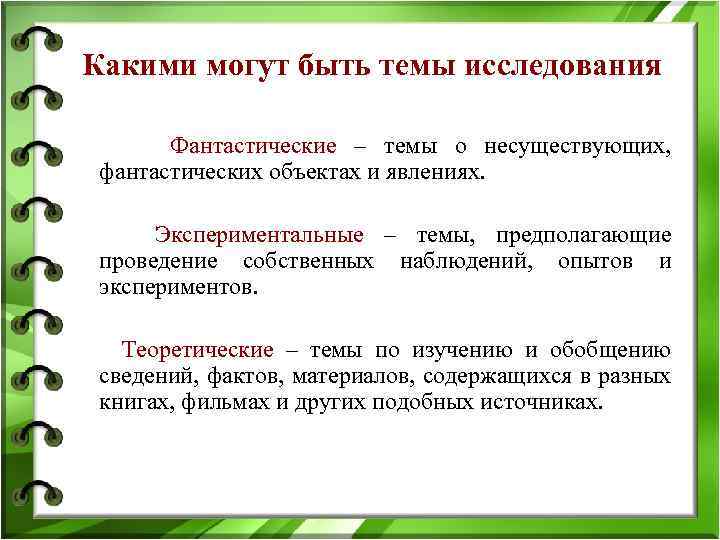 Какими могут быть темы исследования

Фантастические – темы о несуществующих, фантастических объектах и явлениях.

Экспериментальные – темы, предполагающие проведение собственных наблюдений, опытов и экспериментов.

Теоретические – темы по изучению и обобщению сведений, фактов, материалов, содержащихся в разных книгах, фильмах и других подобных источниках.